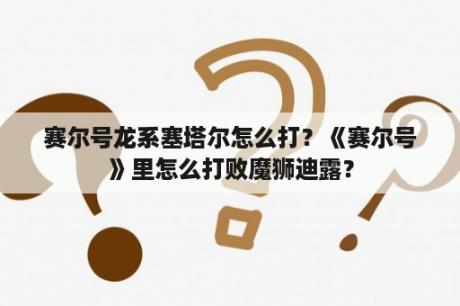 赛尔号龙系塞塔尔怎么打？《赛尔号》里怎么打败魔狮迪露？